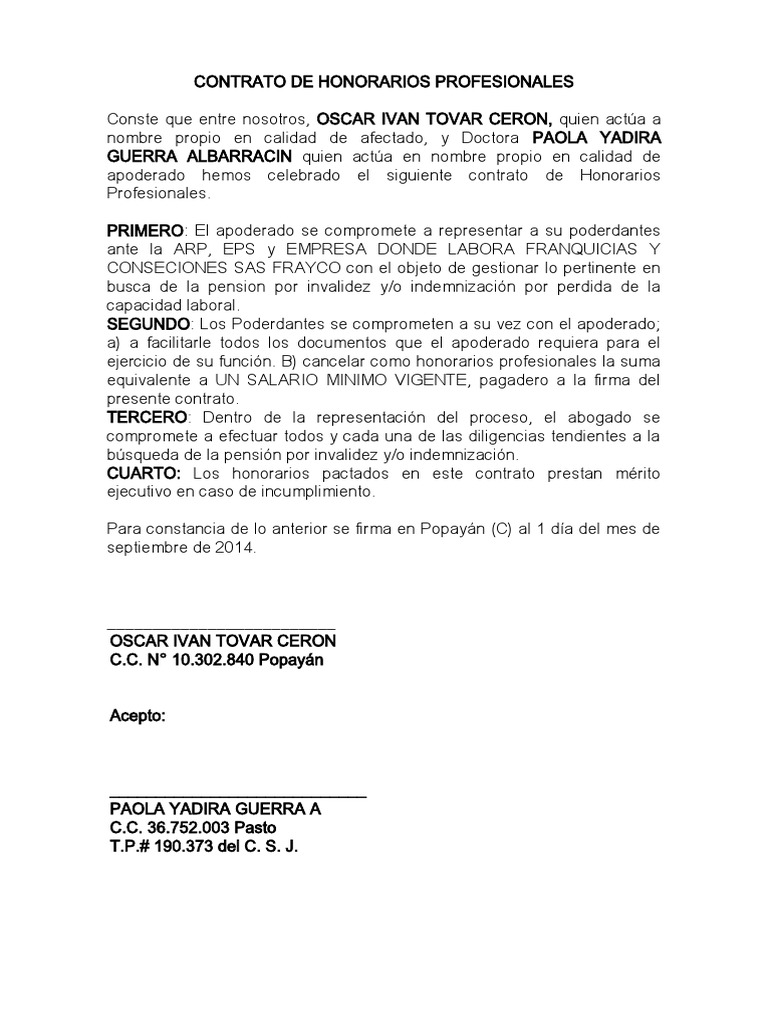 CONTRATO DE HONORARIOS PROFESIONALES

Conste que entre nosotros, OSCAR IVAN TOVAR CERON, quien actúa a nombre propio en calidad de afectado, y Doctora PAOLA YADIRA GUERRA ALBARRACIN quien actúa en nombre propio en calidad de apoderado hemos celebrado el siguiente contrato de Honorarios Profesionales.

PRIMERO: El apoderado se compromete a representar a su poderdantes ante la ARP, EPS y EMPRESA DONDE LABORA FRANQUICIAS Y CONSECIONES SAS FRAYCO con el objeto de gestionar lo pertinente en busca de la pension por invalidez y/o indemnización por perdida de la capacidad laboral.
SEGUNDO: Los Poderdantes se comprometen a su vez con el apoderado; a) a facilitarle todos los documentos que el apoderado requiera para el ejercicio de su función. B) cancelar como honorarios profesionales la suma equivalente a UN SALARIO MINIMO VIGENTE, pagadero a la firma del presente contrato.
TERCERO: Dentro de la representación del proceso, el abogado se compromete a efectuar todos y cada una de las diligencias tendientes a la búsqueda de la pensión por invalidez y/o indemnización.
CUARTO: Los honorarios pactados en este contrato prestan mérito ejecutivo en caso de incumplimiento.

Para constancia de lo anterior se firma en Popayán (C) al 1 día del mes de septiembre de 2014.

OSCAR IVAN TOVAR CERON
C.C. N° 10.302.840 Popayán

Acepto:

PAOLA YADIRA GUERRA A
C.C. 36.752.003 Pasto
T.P.# 190.373 del C. S. J.